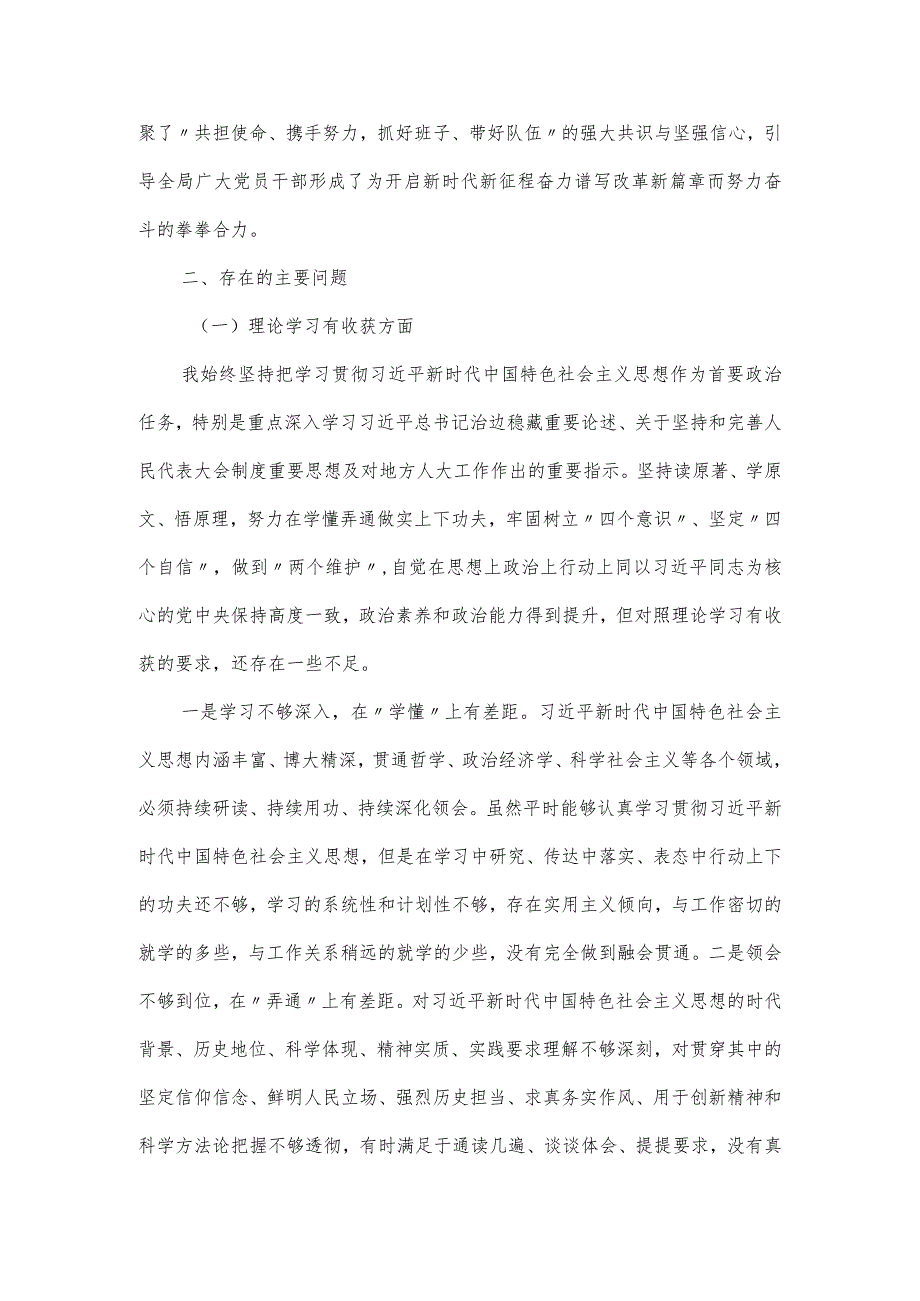 聚了〃共担使命、携手努力，抓好班子、带好队伍〃的强大共识与坚强信心，引导全局广大党员干部形成了为开启新时代新征程奋力谱写改革新篇章而努力奋斗的拳拳合力。

二、存在的主要问题

（一）理论学习有收获方面

我始终坚持把学习贯彻习近平新时代中国特色社会主义思想作为首要政治任务，特别是重点深入学习习近平总书记治边稳藏重要论述、关于坚持和完善人民代表大会制度重要思想及对地方人大工作作出的重要指示。坚持读原著、学原文、悟原理，努力在学懂弄通做实上下功夫，牢固树立〃四个意识〃、坚定〃四个自信〃，做到〃两个维护〃，自觉在思想上政治上行动上同以习近平同志为核心的党中央保持高度一致，政治素养和政治能力得到提升，但对照理论学习有收获的要求，还存在一些不足。

一是学习不够深入，在〃学懂〃上有差距。习近平新时代中国特色社会主义思想内涵丰富、博大精深，贯通哲学、政治经济学、科学社会主义等各个领域，必须持续研读、持续用功、持续深化领会。虽然平时能够认真学习贯彻习近平新时代中国特色社会主义思想，但是在学习中研究、传达中落实、表态中行动上下的功夫还不够，学习的系统性和计划性不够，存在实用主义倾向，与工作密切的就学的多些，与工作关系稍远的就学的少些，没有完全做到融会贯通。二是领会不够到位，在〃弄通〃上有差距。对习近平新时代中国特色社会主义思想的时代背景、历史地位、科学体现、精神实质、实践要求理解不够深刻，对贯穿其中的坚定信仰信念、鲜明人民立场、强烈历史担当、求真务实作风、用于创新精神和科学方法论把握不够透彻，有时满足于通读几遍、谈谈体会、提提要求，没有真